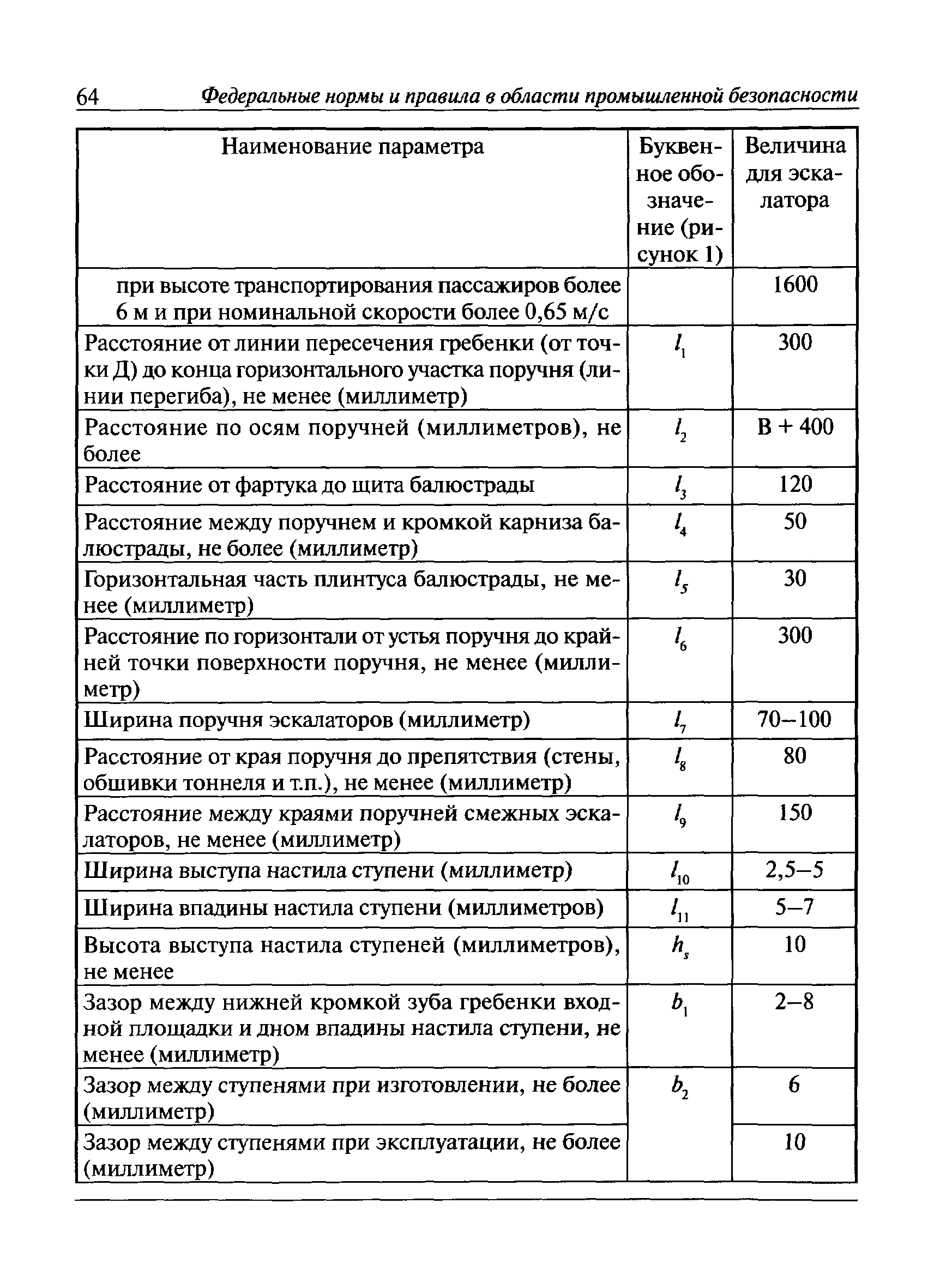 64 Федеральные нормы и правила в области промышленной безопасности

| Наименование параметра | Буквенное обозначение (рисунок 1) | Величина для эскалатора |
|---|---|---|
| при высоте транспортирования пассажиров более 6 м и при номинальной скорости более 0,65 м/с | | 1600 |
| Расстояние от линии пересечения гребенки (от точки Д) до конца горизонтального участка поручня (линии перегиба), не менее (миллиметр) | $l_1$ | 300 |
| Расстояние по осям поручней (миллиметров), не более | $l_2$ | В + 400 |
| Расстояние от фартука до щита балюстрады | $l_3$ | 120 |
| Расстояние между поручнем и кромкой карниза балюстрады, не более (миллиметр) | $l_4$ | 50 |
| Горизонтальная часть плинтуса балюстрады, не менее (миллиметр) | $l_5$ | 30 |
| Расстояние по горизонтали от устья поручня до крайней точки поверхности поручня, не менее (миллиметр) | $l_6$ | 300 |
| Ширина поручня эскалаторов (миллиметр) | $l_7$ | 70–100 |
| Расстояние от края поручня до препятствия (стены, обшивки тоннеля и т.п.), не менее (миллиметр) | $l_8$ | 80 |
| Расстояние между краями поручней смежных эскалаторов, не менее (миллиметр) | $l_9$ | 150 |
| Ширина выступа настила ступени (миллиметр) | $l_{10}$ | 2,5–5 |
| Ширина впадины настила ступени (миллиметров) | $l_{11}$ | 5–7 |
| Высота выступа настила ступеней (миллиметров), не менее | $h_s$ | 10 |
| Зазор между нижней кромкой зуба гребенки входной площадки и дном впадины настила ступени, не менее (миллиметр) | $b_1$ | 2–8 |
| Зазор между ступенями при изготовлении, не более (миллиметр) | $b_2$ | 6 |
| Зазор между ступенями при эксплуатации, не более (миллиметр) | | 10 |